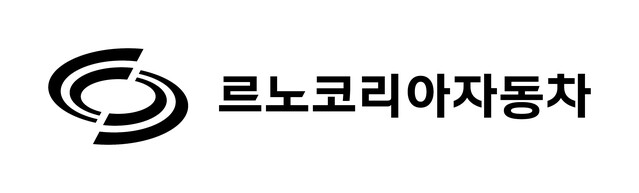 르노코리아자동차